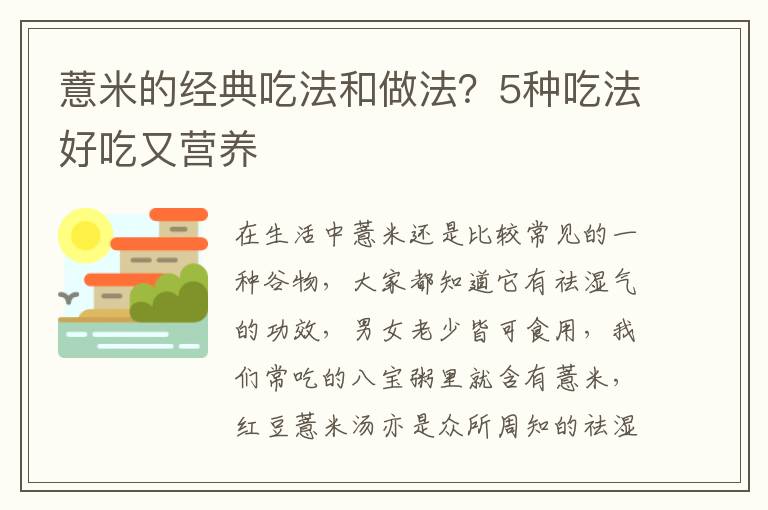 薏米的经典吃法和做法？5种吃法好吃又营养

在生活中薏米还是比较常见的一种谷物，大家都知道它有祛湿气的功效，男女老少皆可食用，我们常吃的八宝粥里就含有薏米，红豆薏米汤亦是众所周知的祛湿